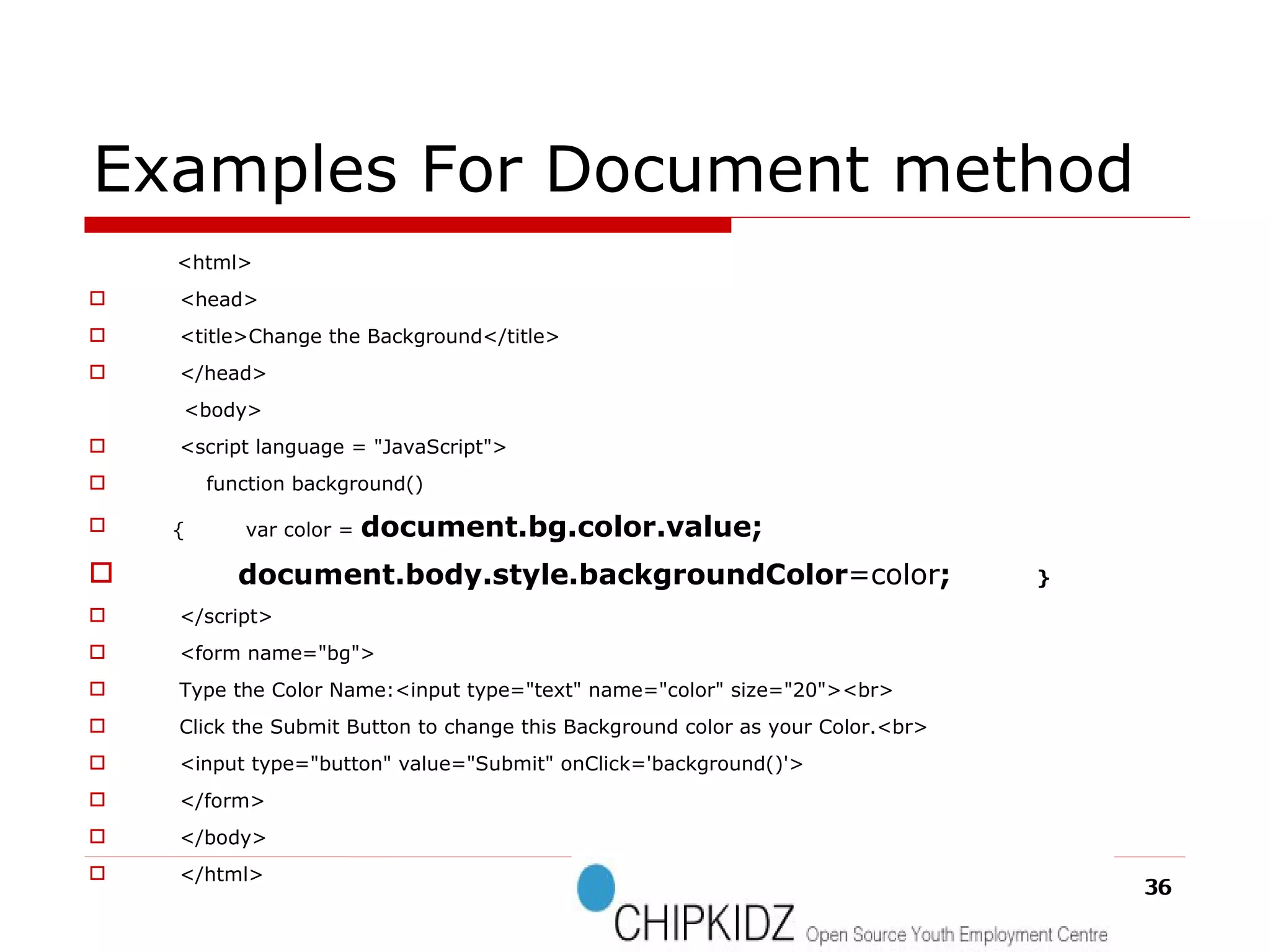 Examples For Document method

<html>
<head>
<title>Change the Background</title>
</head>
<body>
<script language = "JavaScript">
function background()
{ var color = document.bg.color.value;
document.body.style.backgroundColor=color; }
</script>
<form name="bg">
Type the Color Name:<input type="text" name="color" size="20"><br>
Click the Submit Button to change this Background color as your Color.<br>
<input type="button" value="Submit" onClick='background()'>
</form>
</body>
</html>

36

CHIPKIDZ Open Source Youth Employment Centre